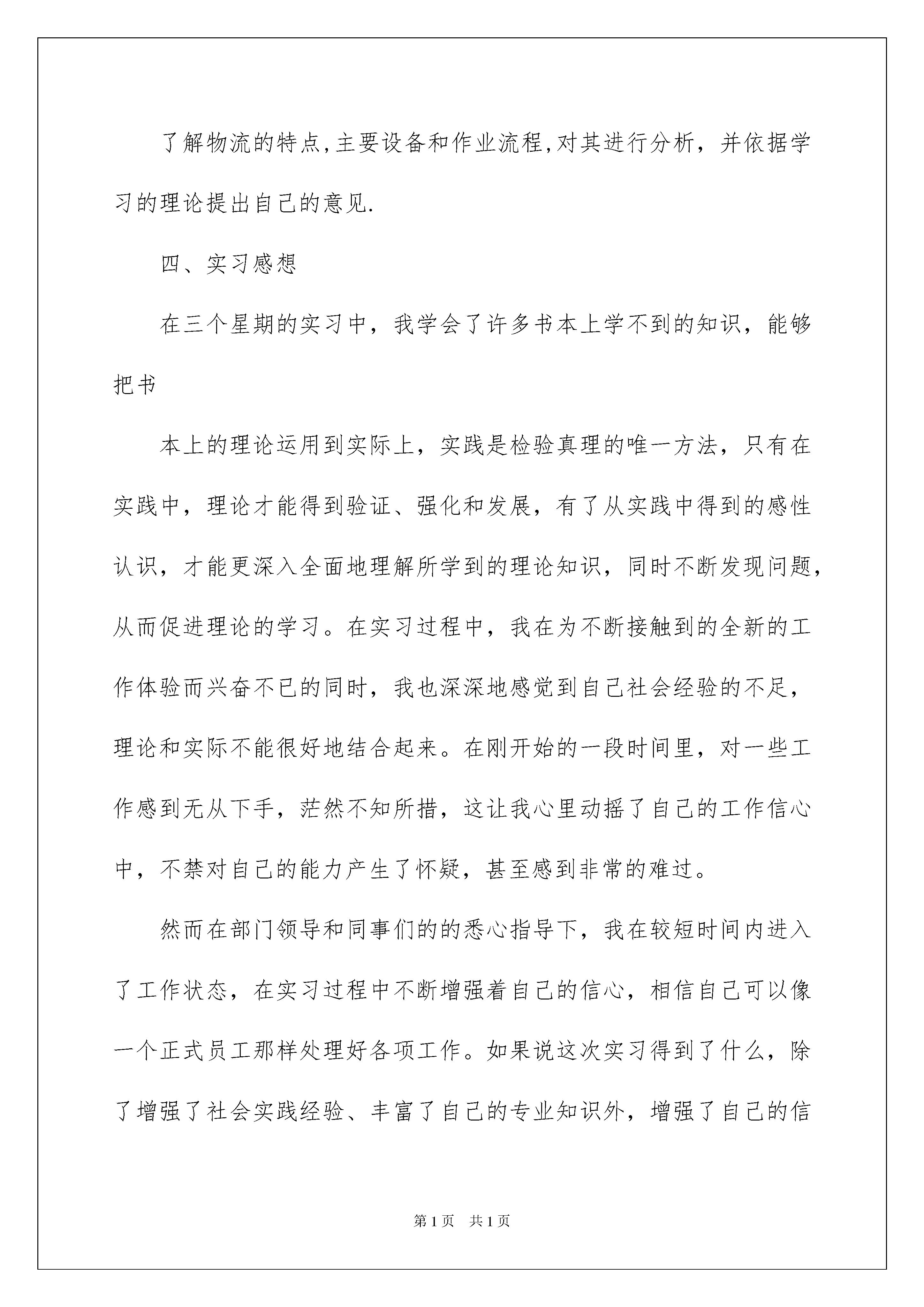 了解物流的特点,主要设备和作业流程,对其进行分析，并依据学习的理论提出自己的意见.

四、实习感想

在三个星期的实习中，我学会了许多书本上学不到的知识，能够把书

本上的理论运用到实际上，实践是检验真理的唯一方法，只有在实践中，理论才能得到验证、强化和发展，有了从实践中得到的感性认识，才能更深入全面地理解所学到的理论知识，同时不断发现问题，从而促进理论的学习。在实习过程中，我在为不断接触到的全新的工作体验而兴奋不已的同时，我也深深地感觉到自己社会经验的不足，理论和实际不能很好地结合起来。在刚开始的一段时间里，对一些工作感到无从下手，茫然不知所措，这让我心里动摇了自己的工作信心中，不禁对自己的能力产生了怀疑，甚至感到非常的难过。

然而在部门领导和同事们的的悉心指导下，我在较短时间内进入了工作状态，在实习过程中不断增强着自己的信心，相信自己可以像一个正式员工那样处理好各项工作。如果说这次实习得到了什么，除了增强了社会实践经验、丰富了自己的专业知识外，增强了自己的信

第1页　共1页